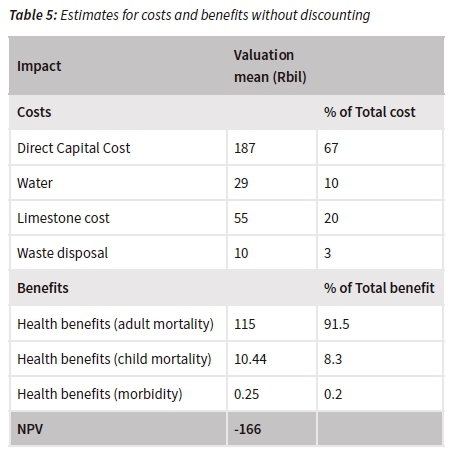 Table 5: Estimates for costs and benefits without discounting

| Impact | Valuation mean (Rbil) | |
|---|---|---|
| Costs | | % of Total cost |
| Direct Capital Cost | 187 | 67 |
| Water | 29 | 10 |
| Limestone cost | 55 | 20 |
| Waste disposal | 10 | 3 |
| Benefits | | % of Total benefit |
| Health benefits (adult mortality) | 115 | 91.5 |
| Health benefits (child mortality) | 10.44 | 8.3 |
| Health benefits (morbidity) | 0.25 | 0.2 |
| NPV | -166 | |